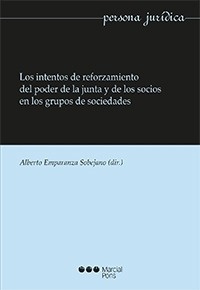 persona jurídica

Los intentos de reforzamiento del poder de la junta y de los socios en los grupos de sociedades

Alberto Emparanza Sobejano (dir.)

Marcial Pons